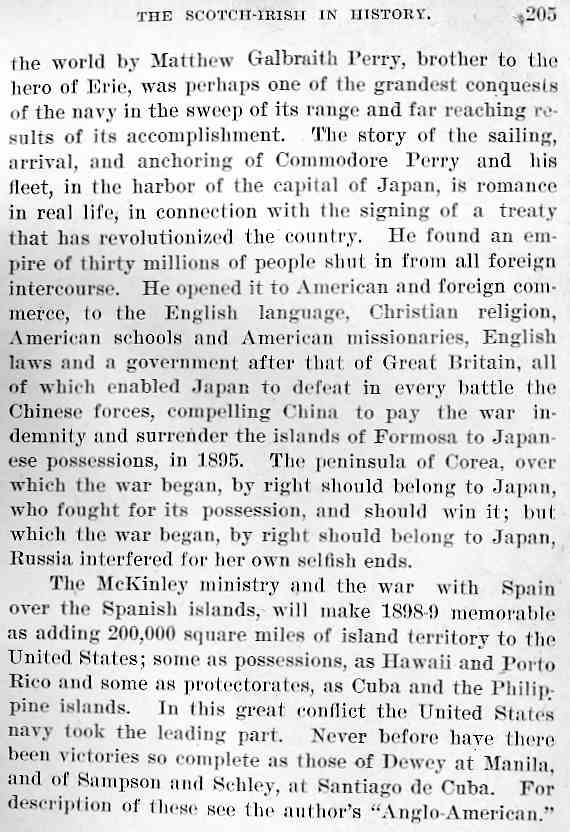 THE SCOTCH-IRISH IN HISTORY. 205

the world by Matthew Galbraith Perry, brother to the hero of Erie, was perhaps one of the grandest conquests of the navy in the sweep of its range and far reaching results of its accomplishment. The story of the sailing, arrival, and anchoring of Commodore Perry and his fleet, in the harbor of the capital of Japan, is romance in real life, in connection with the signing of a treaty that has revolutionized the country. He found an empire of thirty millions of people shut in from all foreign intercourse. He opened it to American and foreign commerce, to the English language, Christian religion, American schools and American missionaries, English laws and a government after that of Great Britain, all of which enabled Japan to defeat in every battle the Chinese forces, compelling China to pay the war indemnity and surrender the islands of Formosa to Japanese possessions, in 1895. The peninsula of Corea, over which the war began, by right should belong to Japan, who fought for its possession, and should win it; but which the war began, by right should belong to Japan, Russia interfered for her own selfish ends.

The McKinley ministry and the war with Spain over the Spanish islands, will make 1898-9 memorable as adding 200,000 square miles of island territory to the United States; some as possessions, as Hawaii and Porto Rico and some as protectorates, as Cuba and the Philippine islands. In this great conflict the United States navy took the leading part. Never before have there been victories so complete as those of Dewey at Manila, and of Sampson and Schley, at Santiago de Cuba. For description of these see the author's "Anglo-American."